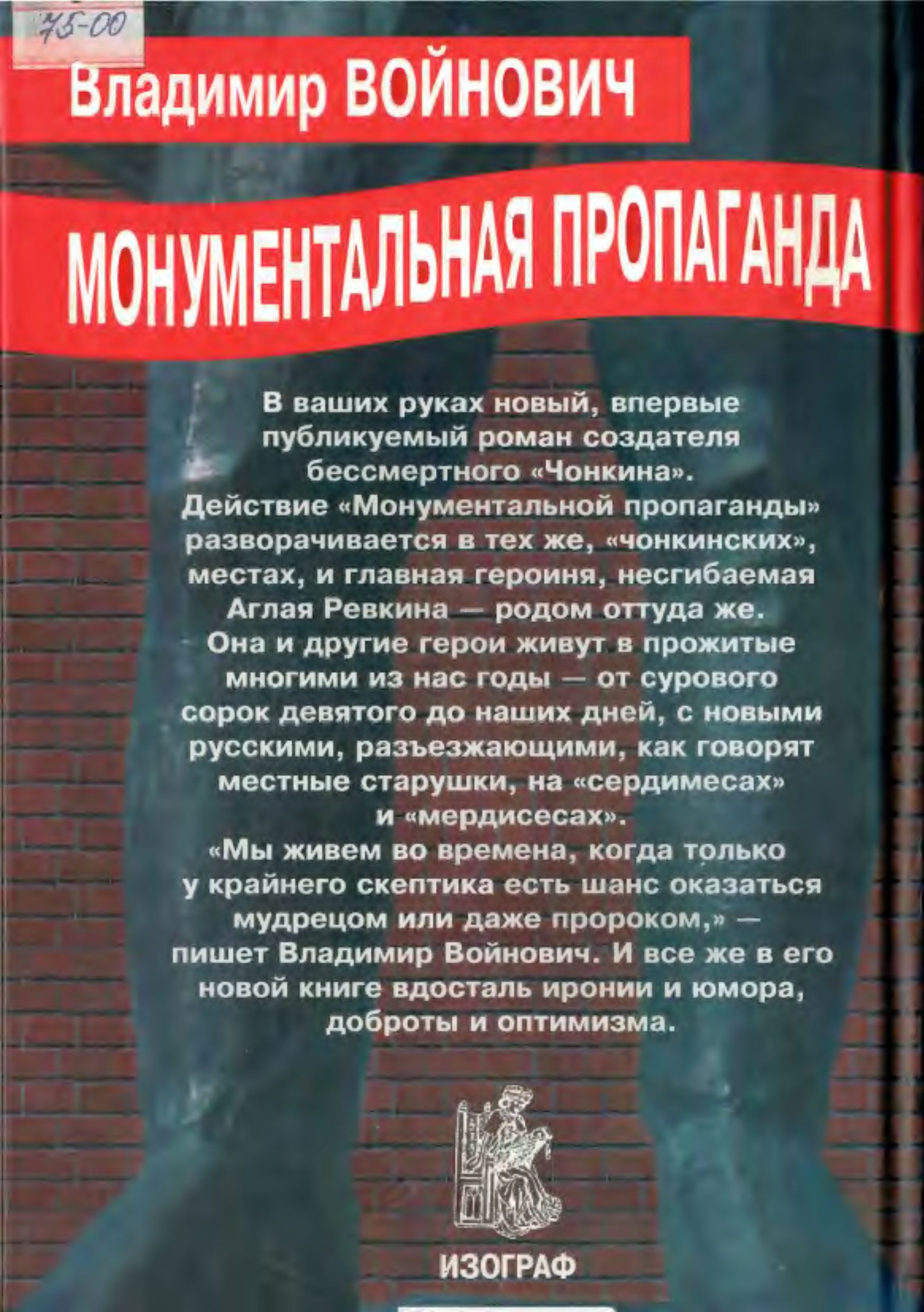 75-00

Владимир ВОЙНОВИЧ

МОНУМЕНТАЛЬНАЯ ПРОПАГАНДА

В ваших руках новый, впервые публикуемый роман создателя бессмертного «Чонкина».
Действие «Монументальной пропаганды» разворачивается в тех же, «чонкинских», местах, и главная героиня, несгибаемая Аглая Ревкина — родом оттуда же.
Она и другие герои живут в прожитые многими из нас годы — от сурового сорок девятого до наших дней, с новыми русскими, разъезжающими, как говорят местные старушки, на «сердимесах» и «мердисесах».
«Мы живем во времена, когда только у крайнего скептика есть шанс оказаться мудрецом или даже пророком,» — пишет Владимир Войнович. И все же в его новой книге вдосталь иронии и юмора, доброты и оптимизма.

ИЗОГРАФ